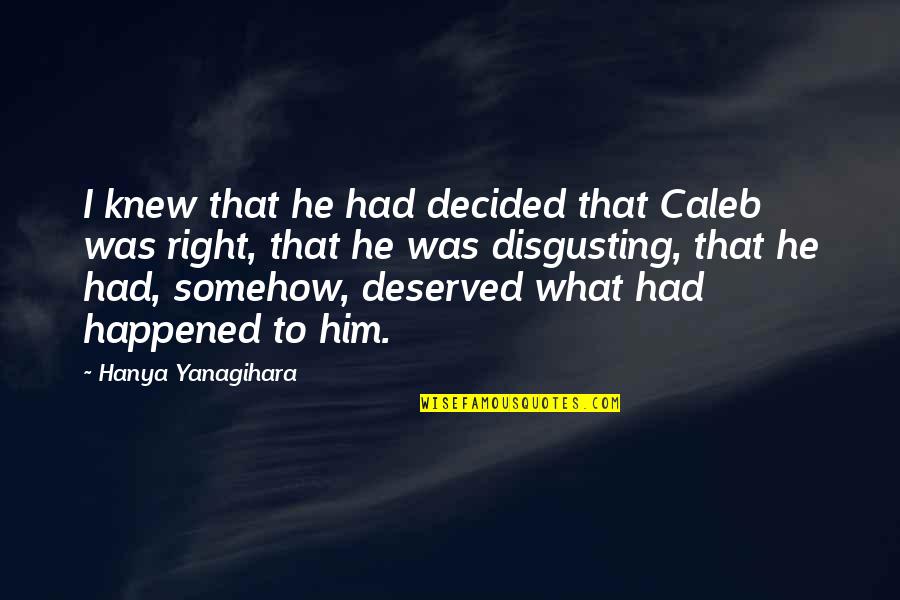 I knew that he had decided that Caleb was right, that he was disgusting, that he had, somehow, deserved what had happened to him.

~ Hanya Yanagihara

WISEFAMOUSQUOTES.COM